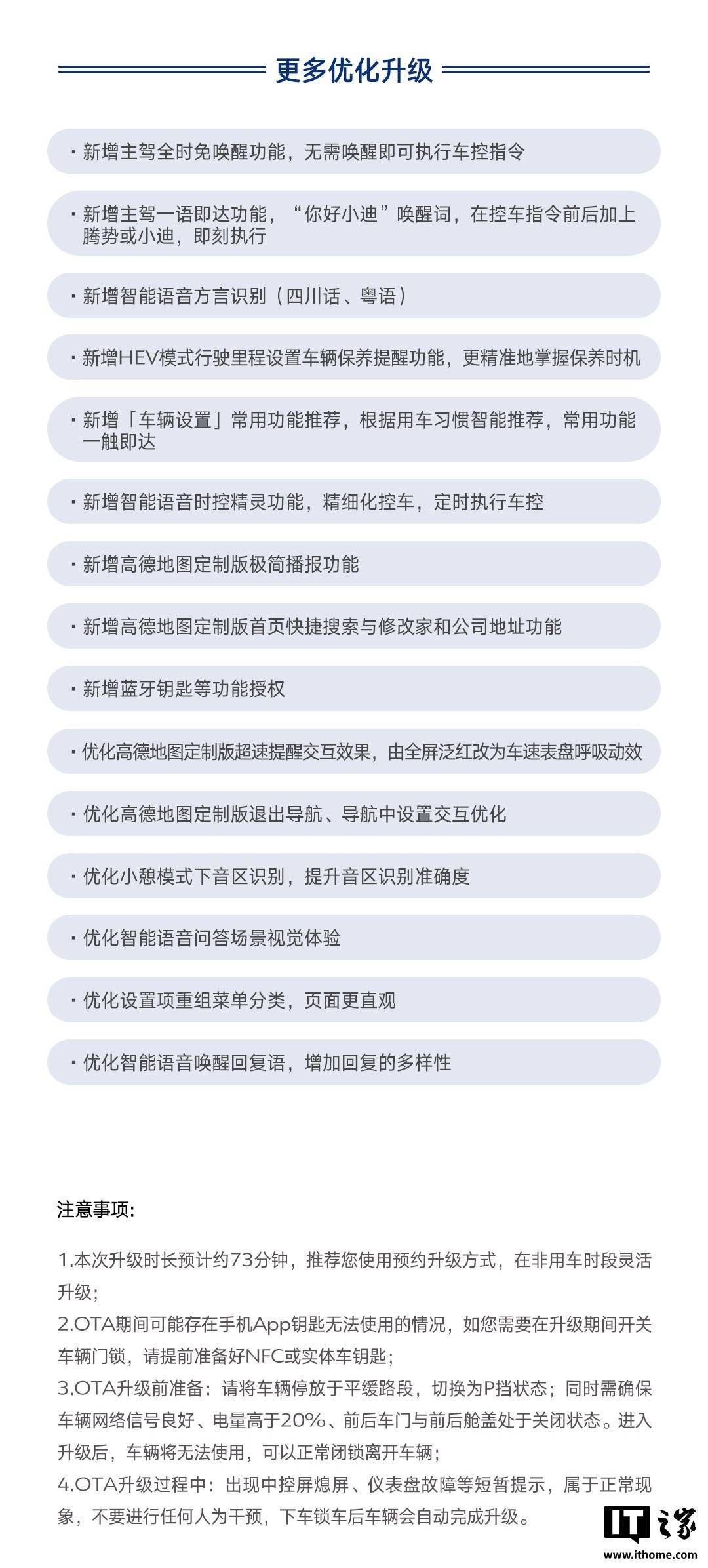 更多优化升级

· 新增主驾全时免唤醒功能，无需唤醒即可执行车控指令

· 新增主驾一语即达功能，“你好小迪”唤醒词，在控车指令前后加上腾势或小迪，即刻执行

· 新增智能语音方言识别（四川话、粤语）

· 新增HEV模式行驶里程设置车辆保养提醒功能，更精准地掌握保养时机

· 新增「车辆设置」常用功能推荐，根据用车习惯智能推荐，常用功能一触即达

· 新增智能语音时控精灵功能，精细化控车，定时执行车控

· 新增高德地图定制版极简播报功能

· 新增高德地图定制版首页快捷搜索与修改家和公司地址功能

· 新增蓝牙钥匙等功能授权

· 优化高德地图定制版超速提醒交互效果，由全屏泛红改为车速表盘呼吸动效

· 优化高德地图定制版退出导航、导航中设置交互优化

· 优化小憩模式下音区识别，提升音区识别准确度

· 优化智能语音问答场景视觉体验

· 优化设置项重组菜单分类，页面更直观

· 优化智能语音唤醒回复语，增加回复的多样性

注意事项:

1.本次升级时长预计约73分钟，推荐您使用预约升级方式，在非用车时段灵活升级；
2.OTA期间可能存在手机App钥匙无法使用的情况，如您需要在升级期间开关车辆门锁，请提前准备好NFC或实体车钥匙；
3.OTA升级前准备：请将车辆停放于平缓路段，切换为P挡状态；同时需确保车辆网络信号良好、电量高于20%、前后车门与前后舱盖处于关闭状态。进入升级后，车辆将无法使用，可以正常闭锁离开车辆；
4.OTA升级过程中：出现中控屏熄屏、仪表盘故障等短暂提示，属于正常现象，不要进行任何人为干预，下车锁车后车辆会自动完成升级。

IT之家
www.ithome.com